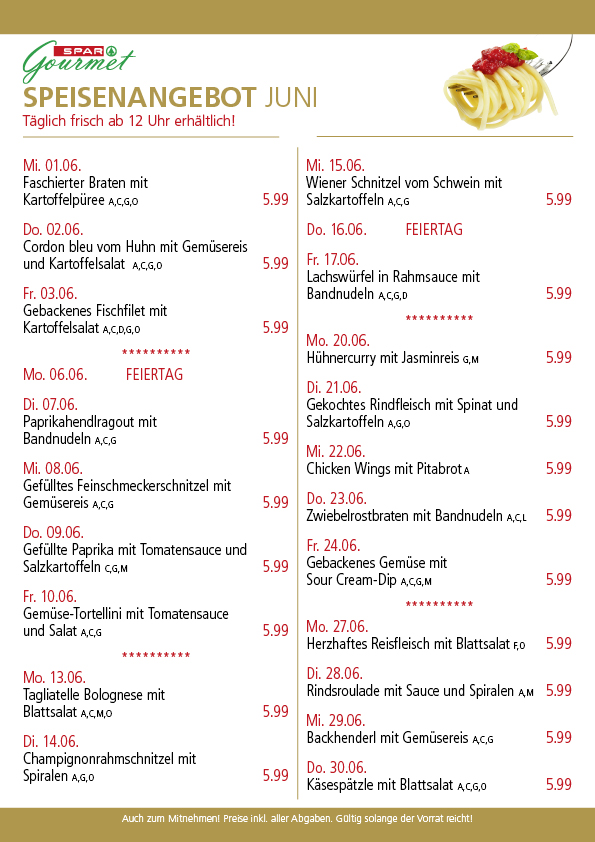 SPAR Gourmet

SPEISENANGEBOT JUNI
Täglich frisch ab 12 Uhr erhältlich!

Mi. 01.06.
Faschierter Braten mit Kartoffelpüree A,C,G,O 5.99

Do. 02.06.
Cordon bleu vom Huhn mit Gemüsereis und Kartoffelsalat A,C,G,O 5.99

Fr. 03.06.
Gebackenes Fischfilet mit Kartoffelsalat A,C,D,G,O 5.99

**********

Mo. 06.06. FEIERTAG

Di. 07.06.
Paprikahendlragout mit Bandnudeln A,C,G 5.99

Mi. 08.06.
Gefülltes Feinschmeckerschnitzel mit Gemüsereis A,C,G 5.99

Do. 09.06.
Gefüllte Paprika mit Tomatensauce und Salzkartoffeln C,G,M 5.99

Fr. 10.06.
Gemüse-Tortellini mit Tomatensauce und Salat A,C,G 5.99

**********

Mo. 13.06.
Tagliatelle Bolognese mit Blattsalat A,C,M,O 5.99

Di. 14.06.
Champignonrahmschnitzel mit Spiralen A,G,O 5.99

Mi. 15.06.
Wiener Schnitzel vom Schwein mit Salzkartoffeln A,C,G 5.99

Do. 16.06. FEIERTAG

Fr. 17.06.
Lachswürfel in Rahmsauce mit Bandnudeln A,C,G,D 5.99

**********

Mo. 20.06.
Hühnercurry mit Jasminreis G,M 5.99

Di. 21.06.
Gekochtes Rindfleisch mit Spinat und Salzkartoffeln A,G,O 5.99

Mi. 22.06.
Chicken Wings mit Pitabrot A 5.99

Do. 23.06.
Zwiebelrostbraten mit Bandnudeln A,C,L 5.99

Fr. 24.06.
Gebackenes Gemüse mit Sour Cream-Dip A,C,G,M 5.99

**********

Mo. 27.06.
Herzhaftes Reisfleisch mit Blattsalat F,O 5.99

Di. 28.06.
Rindsroulade mit Sauce und Spiralen A,M 5.99

Mi. 29.06.
Backhenderl mit Gemüsereis A,C,G 5.99

Do. 30.06.
Käsespätzle mit Blattsalat A,C,G,O 5.99

Auch zum Mitnehmen! Preise inkl. aller Abgaben. Gültig solange der Vorrat reicht!